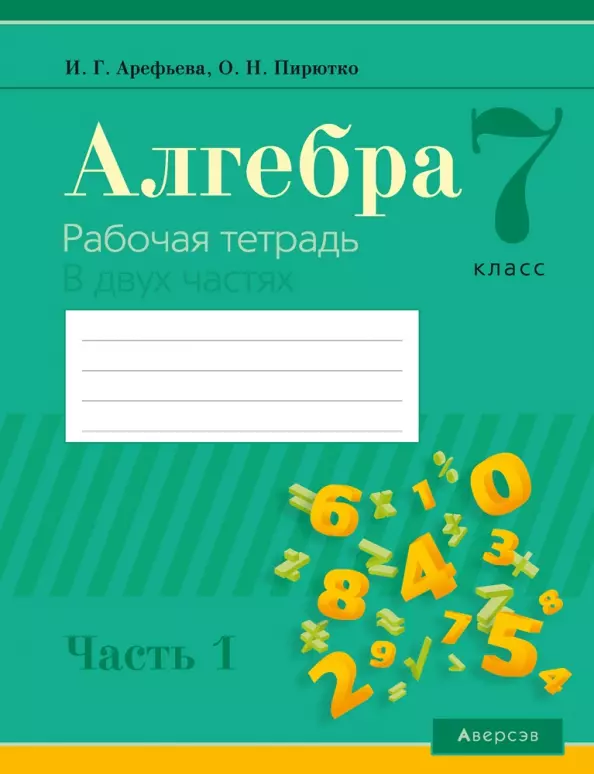 И. Г. Арефьева, О. Н. Пирютко

Алгебра

7 класс

Рабочая тетрадь
В двух частях

Часть 1

Аверсэв